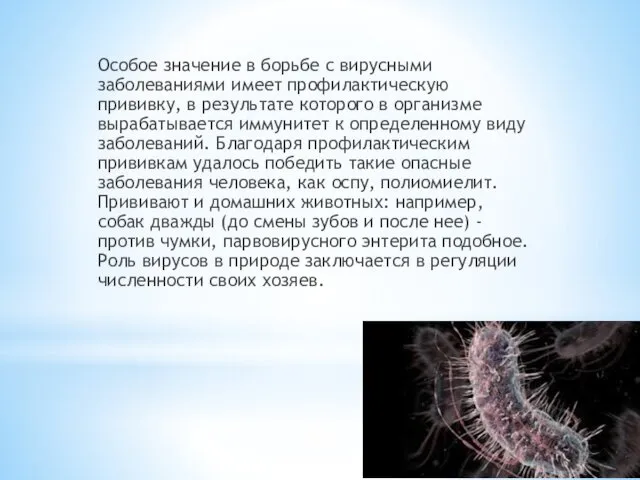 Особое значение в борьбе с вирусными заболеваниями имеет профилактическую прививку, в результате которого в организме вырабатывается иммунитет к определенному виду заболеваний. Благодаря профилактическим прививкам удалось победить такие опасные заболевания человека, как оспу, полиомиелит. Прививают и домашних животных: например, собак дважды (до смены зубов и после нее) - против чумки, парвовирусного энтерита подобное. Роль вирусов в природе заключается в регуляции численности своих хозяев.